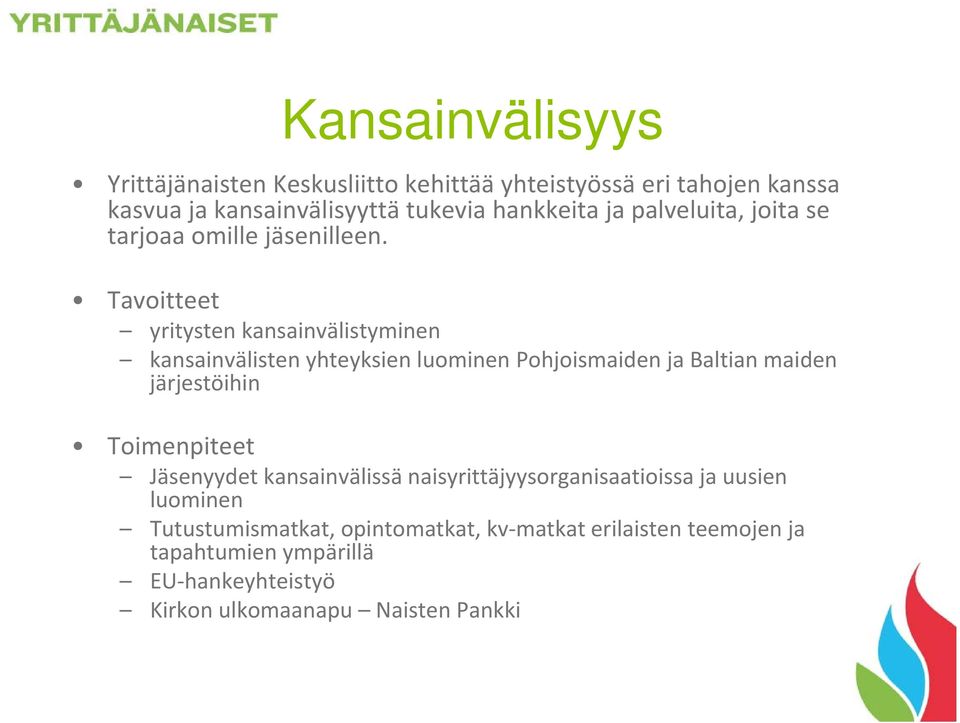 YRITTÄJÄNAISET

Kansainvälisyys

• Yrittäjänaisten Keskusliitto kehittää yhteistyössä eri tahojen kanssa kasvua ja kansainvälisyyttä tukevia hankkeita ja palveluita, joita se tarjoaa omille jäsenilleen.

• Tavoitteet
– yritysten kansainvälistyminen
– kansainvälisten yhteyksien luominen Pohjoismaiden ja Baltian maiden järjestöihin

• Toimenpiteet
– Jäsenyydet kansainvälissä naisyrittäjyysorganisaatioissa ja uusien luominen
– Tutustumismatkat, opintomatkat, kv-matkat erilaisten teemojen ja tapahtumien ympärillä
– EU-hankeyhteistyö
– Kirkon ulkomaanapu – Naisten Pankki